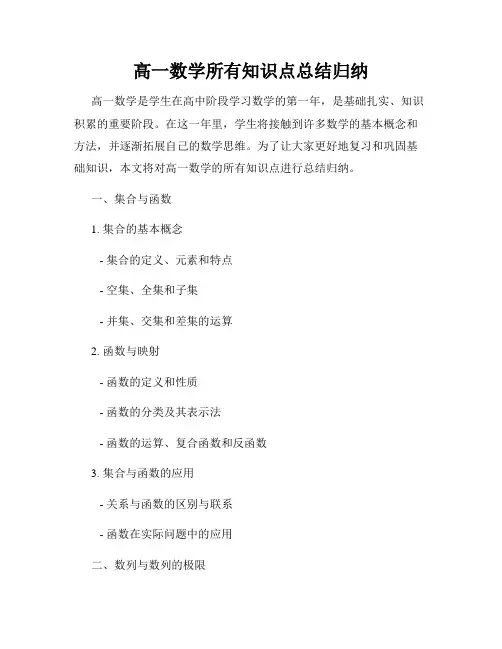 高一数学所有知识点总结归纳

高一数学是学生在高中阶段学习数学的第一年，是基础扎实、知识积累的重要阶段。在这一年里，学生将接触到许多数学的基本概念和方法，并逐渐拓展自己的数学思维。为了让大家更好地复习和巩固基础知识，本文将对高一数学的所有知识点进行总结归纳。

一、集合与函数

1. 集合的基本概念

- 集合的定义、元素和特点

- 空集、全集和子集

- 并集、交集和差集的运算

2. 函数与映射

- 函数的定义和性质

- 函数的分类及其表示法

- 函数的运算、复合函数和反函数

3. 集合与函数的应用

- 关系与函数的区别与联系

- 函数在实际问题中的应用

二、数列与数列的极限